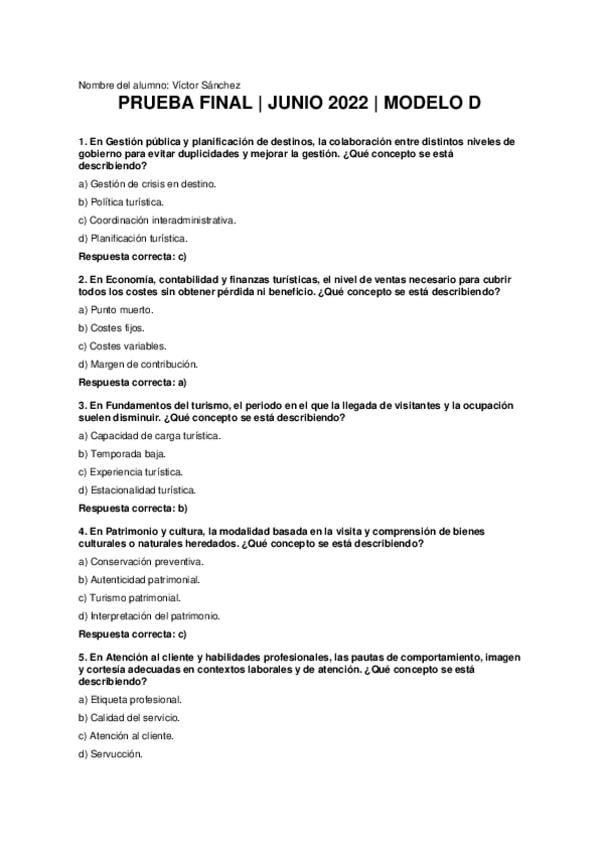 Nombre del alumno: Víctor Sánchez

PRUEBA FINAL | JUNIO 2022 | MODELO D

1. En Gestión pública y planificación de destinos, la colaboración entre distintos niveles de gobierno para evitar duplicidades y mejorar la gestión. ¿Qué concepto se está describiendo?

a) Gestión de crisis en destino.

b) Política turística.

c) Coordinación interadministrativa.

d) Planificación turística.

Respuesta correcta: c)

2. En Economía, contabilidad y finanzas turísticas, el nivel de ventas necesario para cubrir todos los costes sin obtener pérdida ni beneficio. ¿Qué concepto se está describiendo?

a) Punto muerto.

b) Costes fijos.

c) Costes variables.

d) Margen de contribución.

Respuesta correcta: a)

3. En Fundamentos del turismo, el periodo en el que la llegada de visitantes y la ocupación suelen disminuir. ¿Qué concepto se está describiendo?

a) Capacidad de carga turística.

b) Temporada baja.

c) Experiencia turística.

d) Estacionalidad turística.

Respuesta correcta: b)

4. En Patrimonio y cultura, la modalidad basada en la visita y comprensión de bienes culturales o naturales heredados. ¿Qué concepto se está describiendo?

a) Conservación preventiva.

b) Autenticidad patrimonial.

c) Turismo patrimonial.

d) Interpretación del patrimonio.

Respuesta correcta: c)

5. En Atención al cliente y habilidades profesionales, las pautas de comportamiento, imagen y cortesía adecuadas en contextos laborales y de atención. ¿Qué concepto se está describiendo?

a) Etiqueta profesional.

b) Calidad del servicio.

c) Atención al cliente.

d) Servucción.